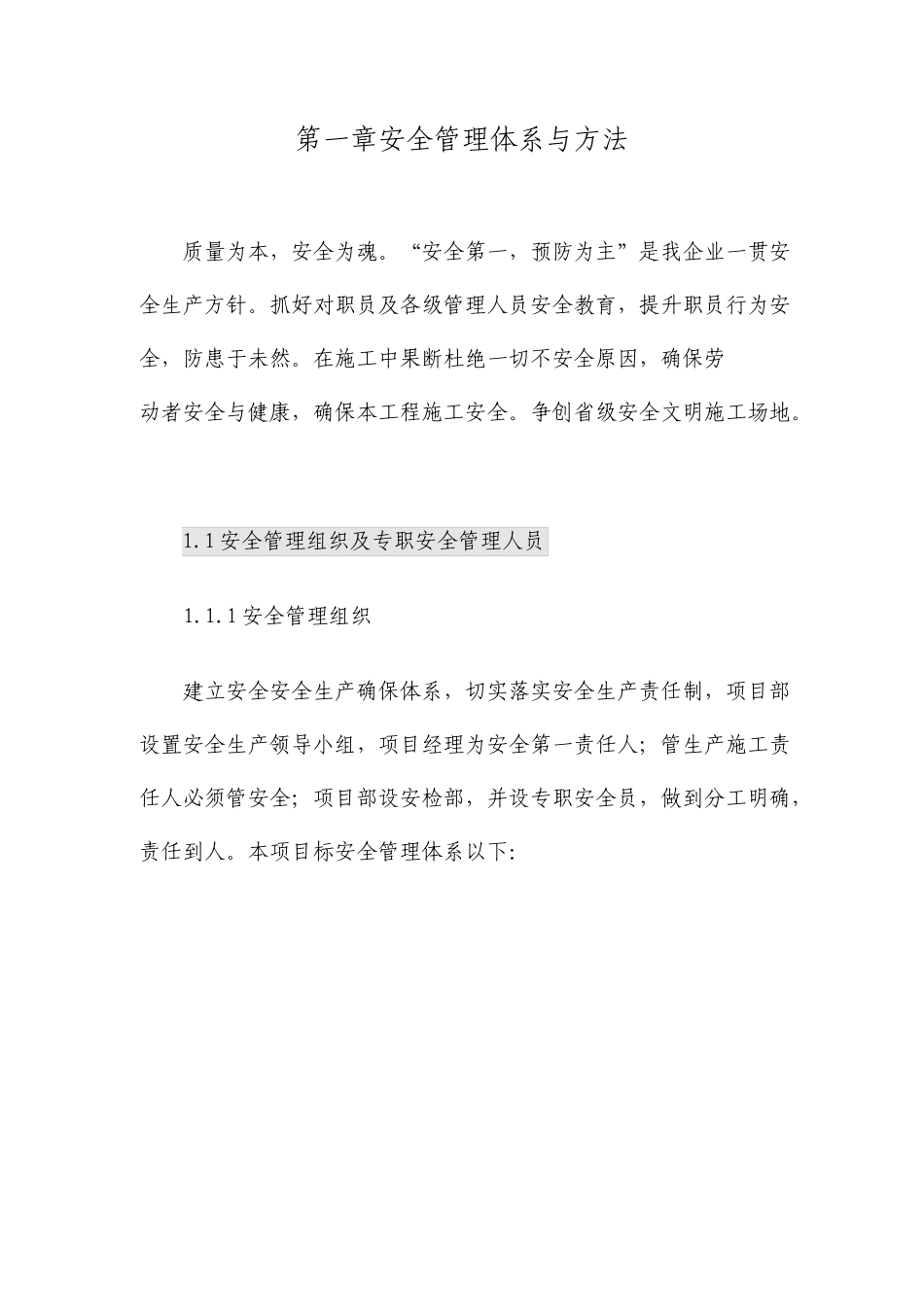 第一章安全管理体系与方法

质量为本，安全为魂。“安全第一，预防为主”是我企业一贯安全生产方针。抓好对职员及各级管理人员安全教育，提升职员行为安全，防患于未然。在施工中果断杜绝一切不安全原因，确保劳动者安全与健康，确保本工程施工安全。争创省级安全文明施工场地。

1.1安全管理组织及专职安全管理人员

1.1.1安全管理组织

建立安全安全生产确保体系，切实落实安全生产责任制，项目部设置安全生产领导小组，项目经理为安全第一责任人；管生产施工责任人必须管安全；项目部设安检部，并设专职安全员，做到分工明确，责任到人。本项目标安全管理体系以下: